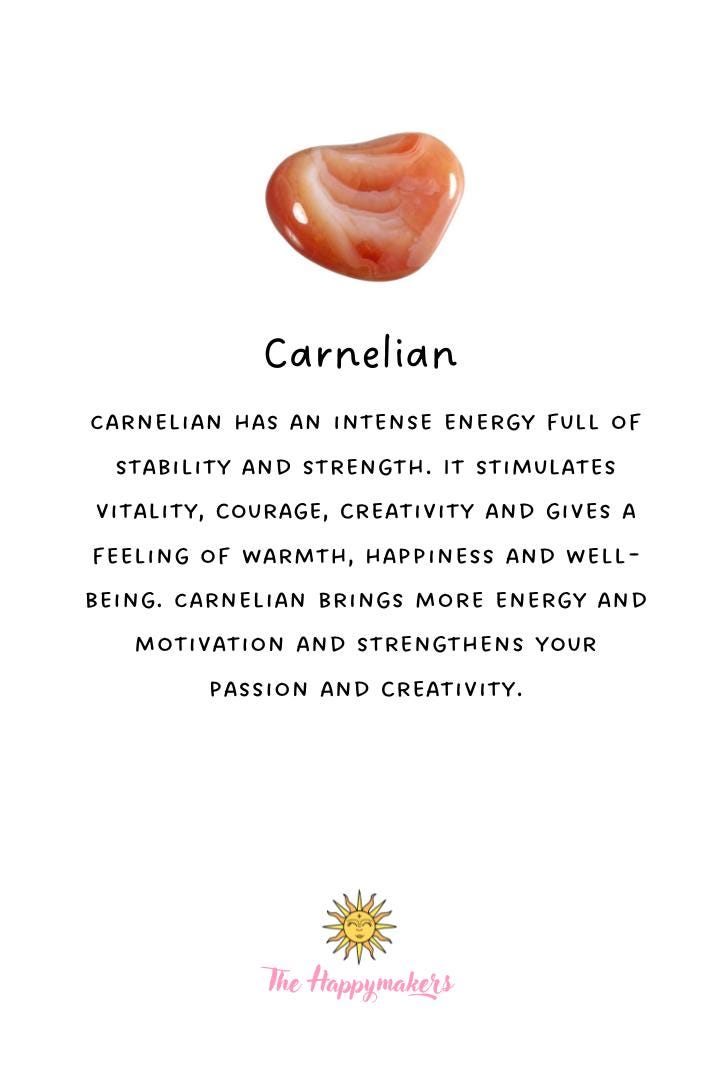 Carnelian

CARNELIAN HAS AN INTENSE ENERGY FULL OF STABILITY AND STRENGTH. IT STIMULATES VITALITY, COURAGE, CREATIVITY AND GIVES A FEELING OF WARMTH, HAPPINESS AND WELL-BEING. CARNELIAN BRINGS MORE ENERGY AND MOTIVATION AND STRENGTHENS YOUR PASSION AND CREATIVITY.

The Happymakers